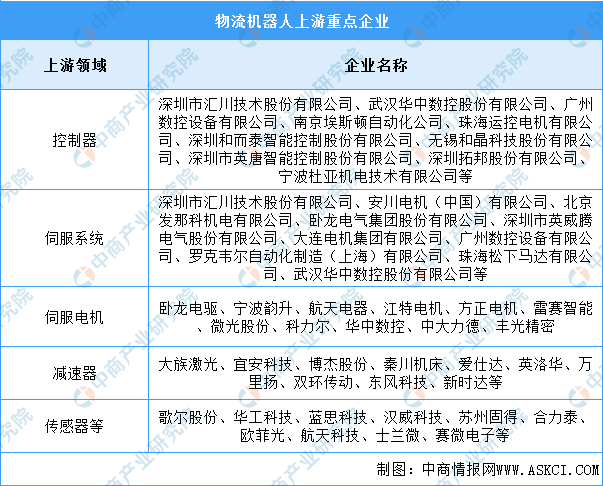 物流机器人上游重点企业

| 上游领域 | 企业名称 |
|---|---|
| 控制器 | 深圳市汇川技术股份有限公司、武汉华中数控股份有限公司、广州数控设备有限公司、南京埃斯顿自动化公司、珠海运控电机有限公司、深圳和而泰智能控制股份有限公司、无锡和晶科技股份有限公司、深圳市英唐智能控制股份有限公司、深圳拓邦股份有限公司、宁波杜亚机电技术有限公司等 |
| 伺服系统 | 深圳市汇川技术股份有限公司、安川电机（中国）有限公司、北京发那科机电有限公司、卧龙电气集团股份有限公司、深圳市英威腾电气股份有限公司、大连电机集团有限公司、广州数控设备有限公司、罗克韦尔自动化制造（上海）有限公司、珠海松下马达有限公司、武汉华中数控股份有限公司等 |
| 伺服电机 | 卧龙电驱、宁波韵升、航天电器、江特电机、方正电机、雷赛智能、微光股份、科力尔、华中数控、中大力德、丰光精密 |
| 减速器 | 大族激光、宜安科技、博杰股份、秦川机床、爱仕达、英洛华、万里扬、双环传动、东风科技、新时达等 |
| 传感器等 | 歌尔股份、华工科技、蓝思科技、汉威科技、苏州固得、合力泰、欧菲光、航天科技、士兰微、赛微电子等 |

制图：中商情报网WWW.ASKCI.COM